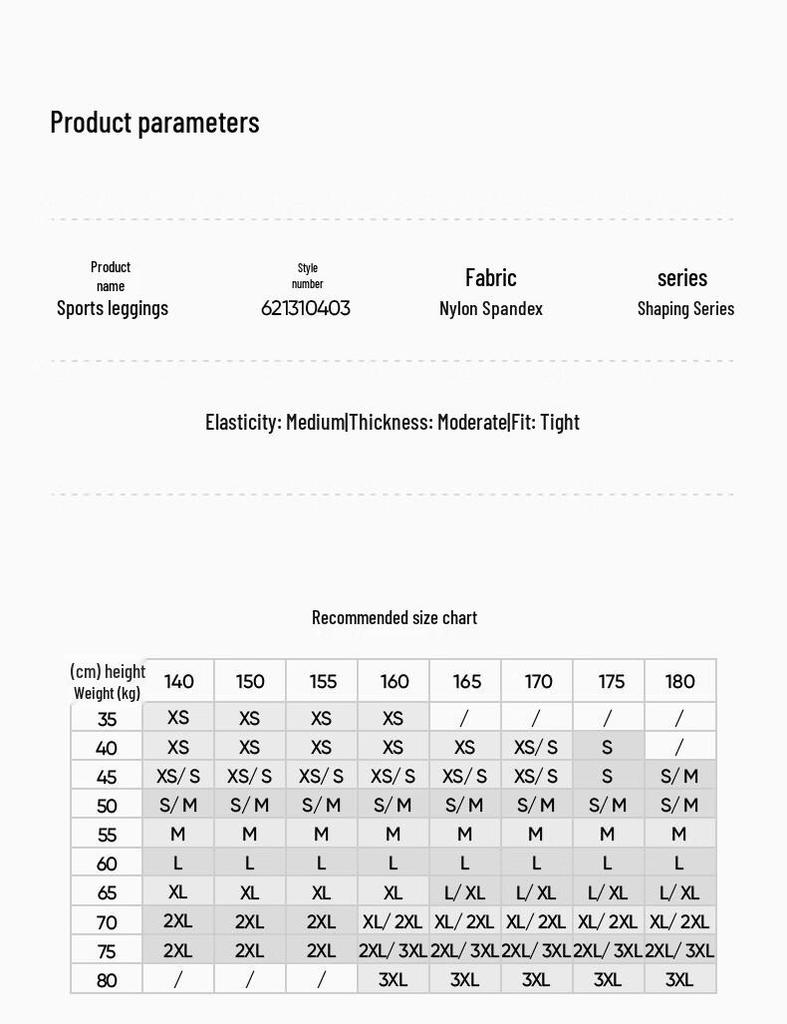 Product parameters

Product name
Sports leggings

Style number
621310403

Fabric
Nylon Spandex

series
Shaping Series

Elasticity: Medium|Thickness: Moderate|Fit: Tight

Recommended size chart

| (cm) height Weight (kg) | 140 | 150 | 155 | 160 | 165 | 170 | 175 | 180 |
|---|---|---|---|---|---|---|---|---|
| 35 | XS | XS | XS | XS | / | / | / | / |
| 40 | XS | XS | XS | XS | XS | XS/ S | S | / |
| 45 | XS/ S | XS/ S | XS/ S | XS/ S | XS/ S | XS/ S | S | S/ M |
| 50 | S/ M | S/ M | S/ M | S/ M | S/ M | S/ M | S/ M | S/ M |
| 55 | M | M | M | M | M | M | M | M |
| 60 | L | L | L | L | L | L | L | L |
| 65 | XL | XL | XL | XL | L/ XL | L/ XL | L/ XL | L/ XL |
| 70 | 2XL | 2XL | 2XL | XL/ 2XL | XL/ 2XL | XL/ 2XL | XL/ 2XL | XL/ 2XL |
| 75 | 2XL | 2XL | 2XL | 2XL/ 3XL | 2XL/ 3XL | 2XL/ 3XL | 2XL/ 3XL | 2XL/ 3XL |
| 80 | / | / | / | 3XL | 3XL | 3XL | 3XL | 3XL |